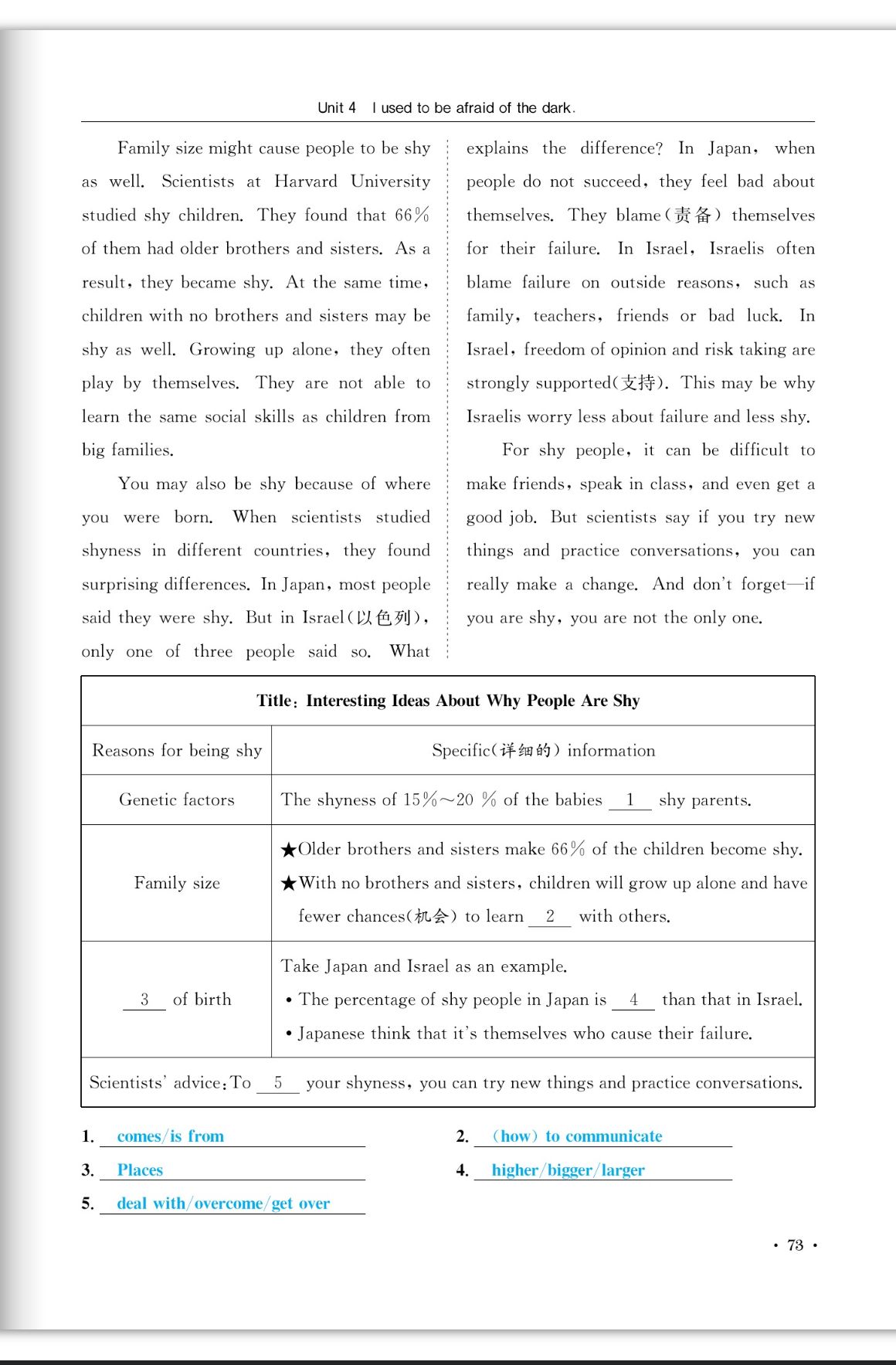 Unit 4 I used to be afraid of the dark.

Family size might cause people to be shy as well. Scientists at Harvard University studied shy children. They found that 66% of them had older brothers and sisters. As a result, they became shy. At the same time, children with no brothers and sisters may be shy as well. Growing up alone, they often play by themselves. They are not able to learn the same social skills as children from big families.

You may also be shy because of where you were born. When scientists studied shyness in different countries, they found surprising differences. In Japan, most people said they were shy. But in Israel(以色列), only one of three people said so. What explains the difference? In Japan, when people do not succeed, they feel bad about themselves. They blame(责备) themselves for their failure. In Israel, Israelis often blame failure on outside reasons, such as family, teachers, friends or bad luck. In Israel, freedom of opinion and risk taking are strongly supported(支持). This may be why Israelis worry less about failure and less shy.

For shy people, it can be difficult to make friends, speak in class, and even get a good job. But scientists say if you try new things and practice conversations, you can really make a change. And don't forget—if you are shy, you are not the only one.

| Title: Interesting Ideas About Why People Are Shy | |
|---|---|
| Reasons for being shy | Specific(详细的) information |
| Genetic factors | The shyness of 15%~20 % of the babies __1__ shy parents. |
| Family size | ★Older brothers and sisters make 66% of the children become shy. ★With no brothers and sisters, children will grow up alone and have fewer chances(机会) to learn __2__ with others. |
| __3__ of birth | Take Japan and Israel as an example. • The percentage of shy people in Japan is __4__ than that in Israel. • Japanese think that it's themselves who cause their failure. |
| Scientists' advice: To __5__ your shyness, you can try new things and practice conversations. | |

1. comes/is from
2. (how) to communicate
3. Places
4. higher/bigger/larger
5. deal with/overcome/get over

· 73 ·